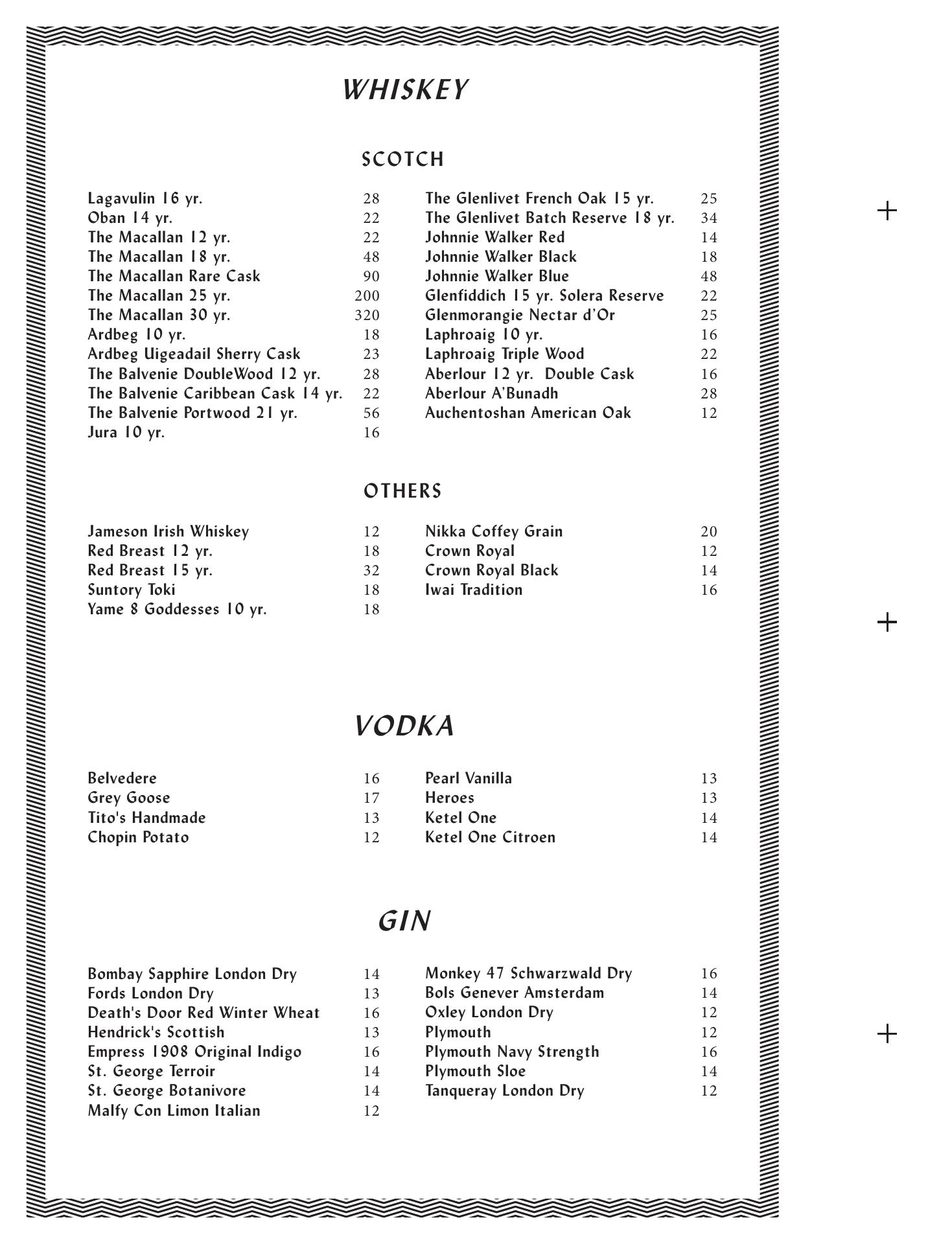 WHISKEY

SCOTCH

Lagavulin 16 yr. 28
Oban 14 yr. 22
The Macallan 12 yr. 22
The Macallan 18 yr. 48
The Macallan Rare Cask 90
The Macallan 25 yr. 200
The Macallan 30 yr. 320
Ardbeg 10 yr. 18
Ardbeg Uigeadail Sherry Cask 23
The Balvenie DoubleWood 12 yr. 28
The Balvenie Caribbean Cask 14 yr. 22
The Balvenie Portwood 21 yr. 56
Jura 10 yr. 16

The Glenlivet French Oak 15 yr. 25
The Glenlivet Batch Reserve 18 yr. 34
Johnnie Walker Red 14
Johnnie Walker Black 18
Johnnie Walker Blue 48
Glenfiddich 15 yr. Solera Reserve 22
Glenmorangie Nectar d'Or 25
Laphroaig 10 yr. 16
Laphroaig Triple Wood 22
Aberlour 12 yr. Double Cask 16
Aberlour A'Bunadh 28
Auchentoshan American Oak 12

OTHERS

Jameson Irish Whiskey 12
Red Breast 12 yr. 18
Red Breast 15 yr. 32
Suntory Toki 18
Yame 8 Goddesses 10 yr. 18

Nikka Coffey Grain 20
Crown Royal 12
Crown Royal Black 14
Iwai Tradition 16

VODKA

Belvedere 16
Grey Goose 17
Tito's Handmade 13
Chopin Potato 12

Pearl Vanilla 13
Heroes 13
Ketel One 14
Ketel One Citroen 14

GIN

Bombay Sapphire London Dry 14
Fords London Dry 13
Death's Door Red Winter Wheat 16
Hendrick's Scottish 13
Empress 1908 Original Indigo 16
St. George Terroir 14
St. George Botanivore 14
Malfy Con Limon Italian 12

Monkey 47 Schwarzwald Dry 16
Bols Genever Amsterdam 14
Oxley London Dry 12
Plymouth 12
Plymouth Navy Strength 16
Plymouth Sloe 14
Tanqueray London Dry 12